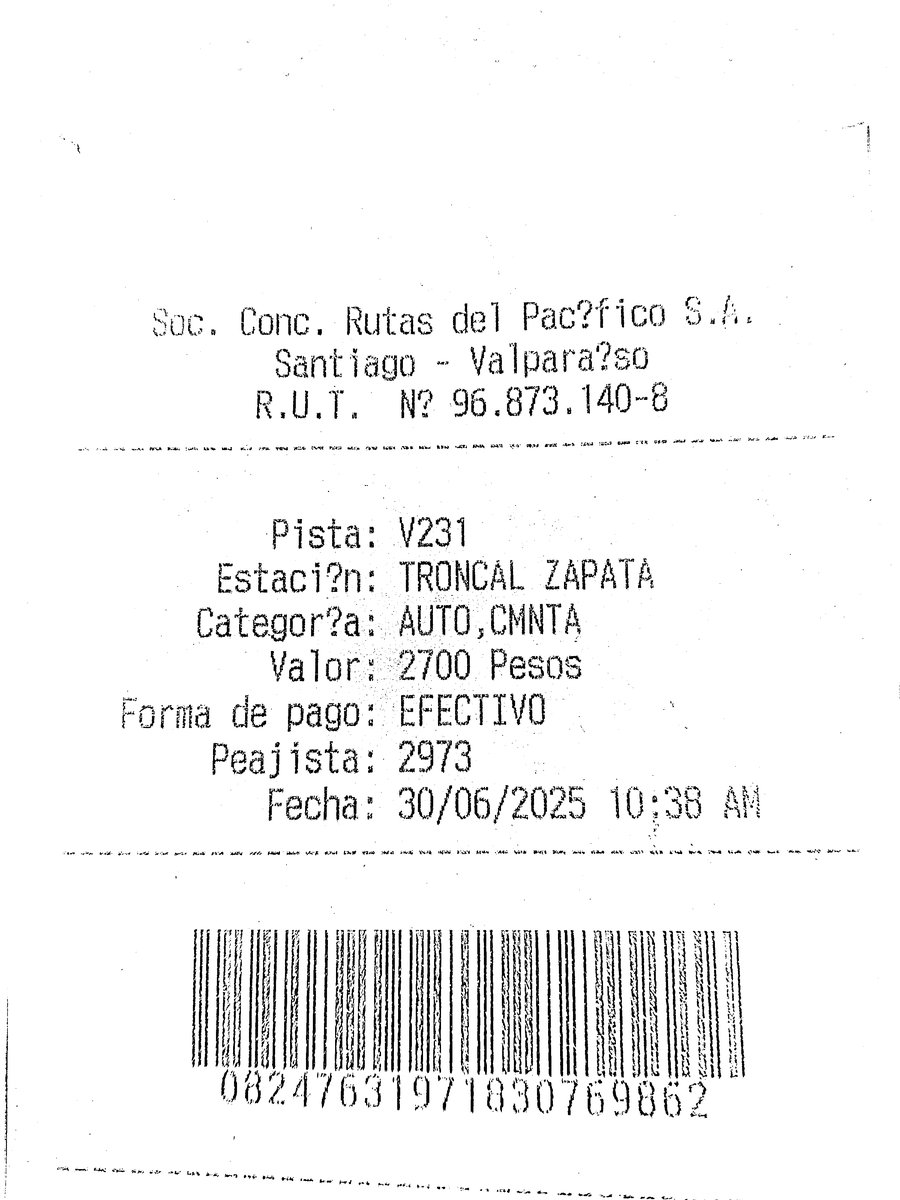 Soc. Conc. Rutas del Pac?fico S.A.
Santiago - Valpara?so
R.U.T. N? 96.873.140-8

Pista: V231
Estaci?n: TRONCAL ZAPATA
Categor?a: AUTO,CMNTA
Valor: 2700 Pesos
Forma de pago: EFECTIVO
Peajista: 2973
Fecha: 30/06/2025 10:38 AM

082476319718307698​62